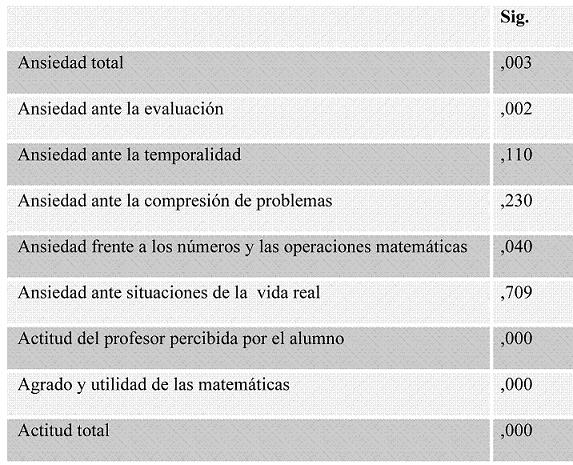 |  | Sig. |
|---|---|
| Ansiedad total | ,003 |
| Ansiedad ante la evaluación | ,002 |
| Ansiedad ante la temporalidad | ,110 |
| Ansiedad ante la compresión de problemas | ,230 |
| Ansiedad frente a los números y las operaciones matemáticas | ,040 |
| Ansiedad ante situaciones de la vida real | ,709 |
| Actitud del profesor percibida por el alumno | ,000 |
| Agrado y utilidad de las matemáticas | ,000 |
| Actitud total | ,000 |